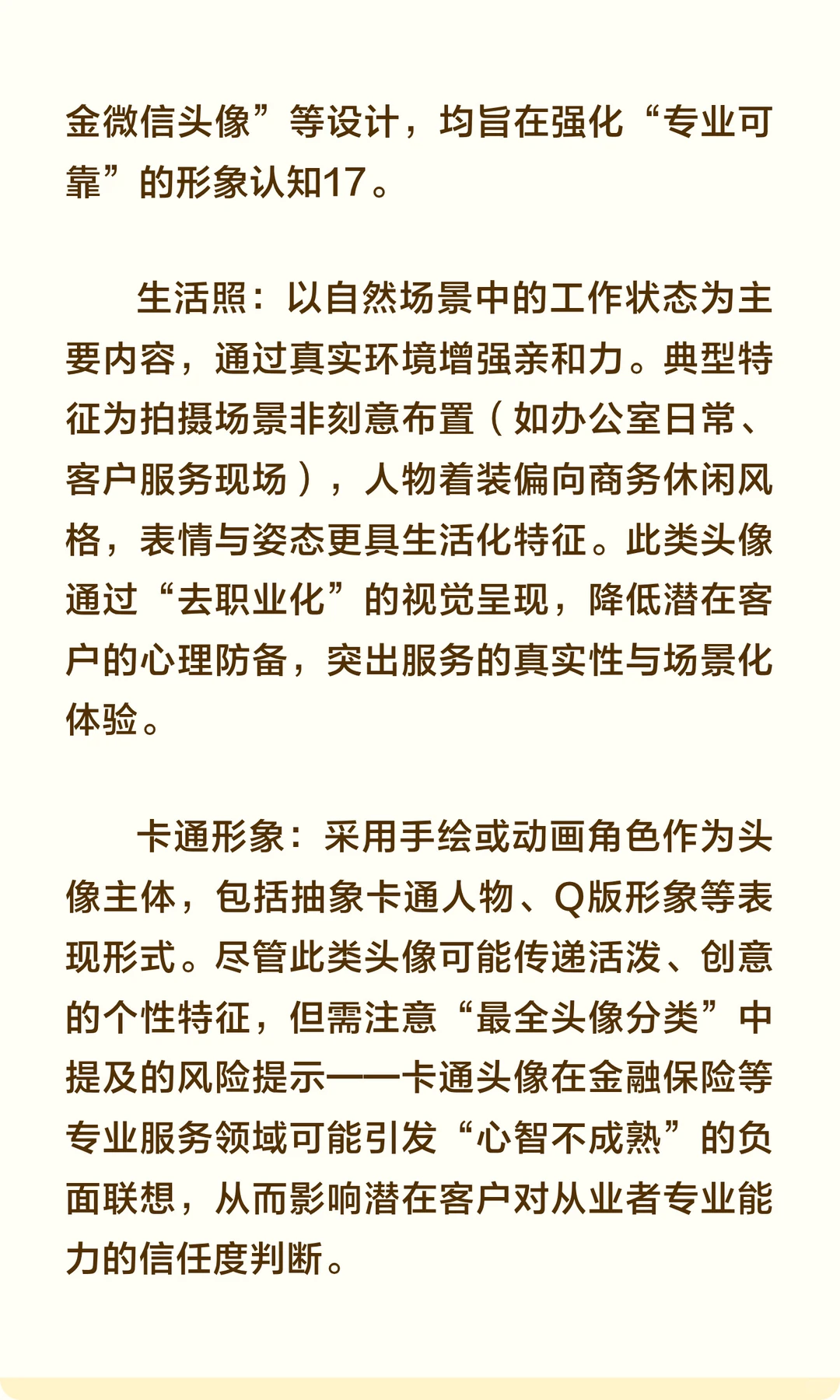 金微信头像”等设计，均旨在强化“专业可靠”的形象认知17。

生活照：以自然场景中的工作状态为主要内容，通过真实环境增强亲和力。典型特征为拍摄场景非刻意布置（如办公室日常、客户服务现场），人物着装偏向商务休闲风格，表情与姿态更具生活化特征。此类头像通过“去职业化”的视觉呈现，降低潜在客户的心理防备，突出服务的真实性与场景化体验。

卡通形象：采用手绘或动画角色作为头像主体，包括抽象卡通人物、Q版形象等表现形式。尽管此类头像可能传递活泼、创意的个性特征，但需注意“最全头像分类”中提及的风险提示——卡通头像在金融保险等专业服务领域可能引发“心智不成熟”的负面联想，从而影响潜在客户对从业者专业能力的信任度判断。